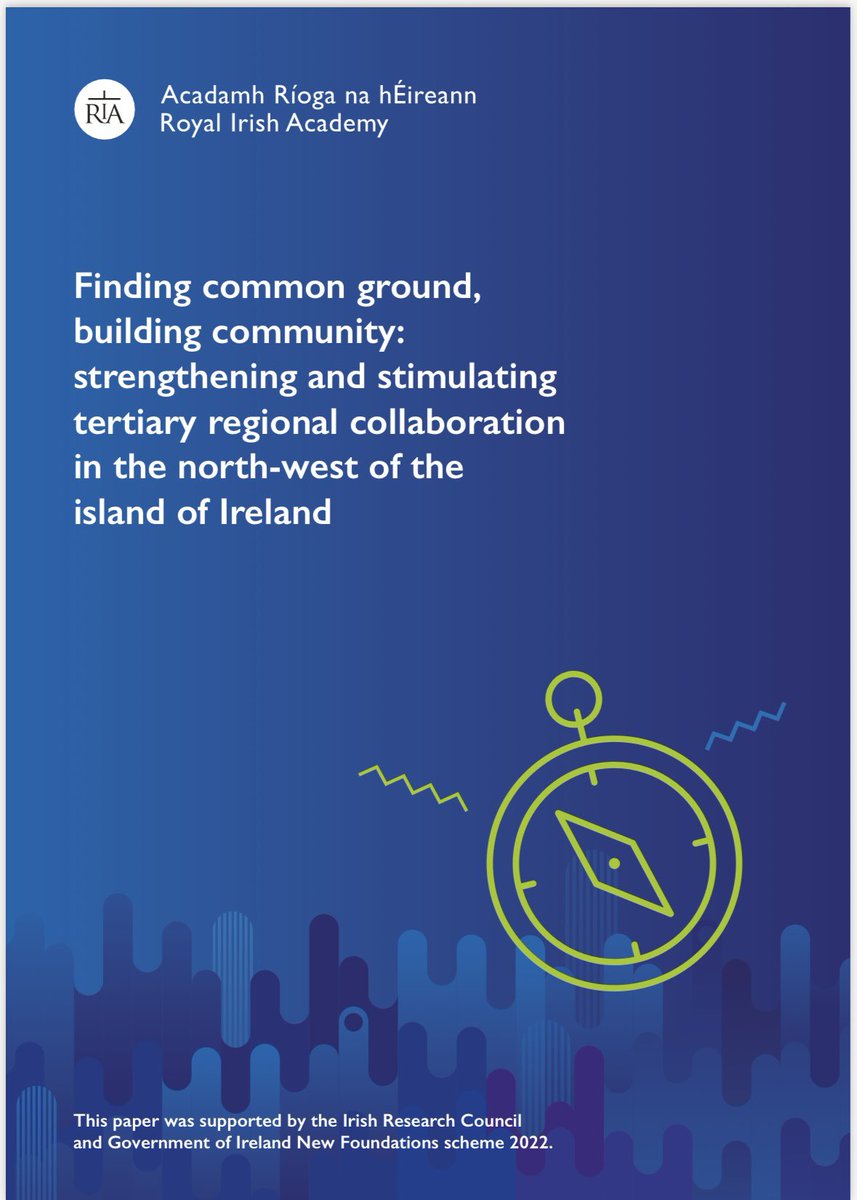 RIA

Acadamh Ríoga na hÉireann
Royal Irish Academy

Finding common ground, building community: strengthening and stimulating tertiary regional collaboration in the north-west of the island of Ireland

This paper was supported by the Irish Research Council and Government of Ireland New Foundations scheme 2022.